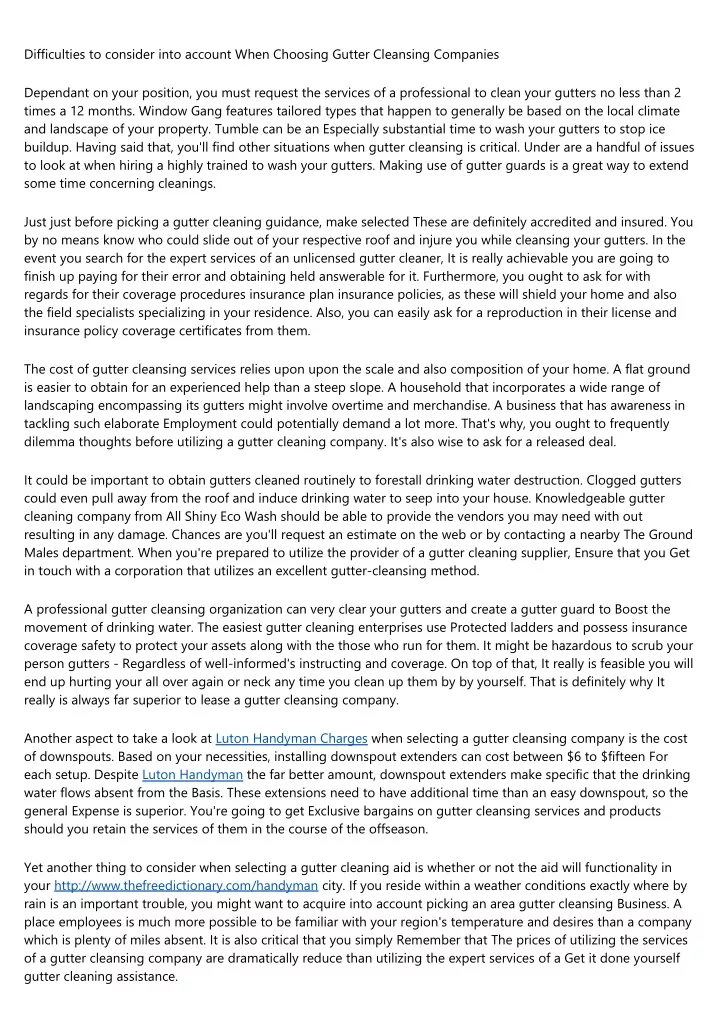 Difficulties to consider into account When Choosing Gutter Cleansing Companies

Dependant on your position, you must request the services of a professional to clean your gutters no less than 2 times a 12 months. Window Gang features tailored types that happen to generally be based on the local climate and landscape of your property. Tumble can be an Especially substantial time to wash your gutters to stop ice buildup. Having said that, you'll find other situations when gutter cleansing is critical. Under are a handful of issues to look at when hiring a highly trained to wash your gutters. Making use of gutter guards is a great way to extend some time concerning cleanings.

Just just before picking a gutter cleaning guidance, make selected These are definitely accredited and insured. You by no means know who could slide out of your respective roof and injure you while cleansing your gutters. In the event you search for the expert services of an unlicensed gutter cleaner, It is really achievable you are going to finish up paying for their error and obtaining held answerable for it. Furthermore, you ought to ask for with regards for their coverage procedures insurance plan insurance policies, as these will shield your home and also the field specialists specializing in your residence. Also, you can easily ask for a reproduction in their license and insurance policy coverage certificates from them.

The cost of gutter cleansing services relies upon upon the scale and also composition of your home. A flat ground is easier to obtain for an experienced help than a steep slope. A household that incorporates a wide range of landscaping encompassing its gutters might involve overtime and merchandise. A business that has awareness in tackling such elaborate Employment could potentially demand a lot more. That's why, you ought to frequently dilemma thoughts before utilizing a gutter cleaning company. It's also wise to ask for a released deal.

It could be important to obtain gutters cleaned routinely to forestall drinking water destruction. Clogged gutters could even pull away from the roof and induce drinking water to seep into your house. Knowledgeable gutter cleaning company from All Shiny Eco Wash should be able to provide the vendors you may need with out resulting in any damage. Chances are you'll request an estimate on the web or by contacting a nearby The Ground Males department. When you're prepared to utilize the provider of a gutter cleaning supplier, Ensure that you Get in touch with a corporation that utilizes an excellent gutter-cleansing method.

A professional gutter cleansing organization can very clear your gutters and create a gutter guard to Boost the movement of drinking water. The easiest gutter cleaning enterprises use Protected ladders and possess insurance coverage safety to protect your assets along with the those who run for them. It might be hazardous to scrub your person gutters - Regardless of well-informed's instructing and coverage. On top of that, It really is feasible you will end up hurting your all over again or neck any time you clean up them by by yourself. That is definitely why It really is always far superior to lease a gutter cleansing company.

Another aspect to take a look at Luton Handyman Charges when selecting a gutter cleansing company is the cost of downspouts. Based on your necessities, installing downspout extenders can cost between $6 to $fifteen For each setup. Despite Luton Handyman the far better amount, downspout extenders make specific that the drinking water flows absent from the Basis. These extensions need to have additional time than an easy downspout, so the general Expense is superior. You're going to get Exclusive bargains on gutter cleansing services and products should you retain the services of them in the course of the offseason.

Yet another thing to consider when selecting a gutter cleaning aid is whether or not the aid will functionality in your http://www.thefreedictionary.com/handyman city. If you reside within a weather conditions exactly where by rain is an important trouble, you might want to acquire into account picking an area gutter cleansing Business. A place employees is much more possible to be familiar with your region's temperature and desires than a company which is plenty of miles absent. It is also critical that you simply Remember that The prices of utilizing the services of a gutter cleansing company are dramatically reduce than utilizing the expert services of a Get it done yourself gutter cleaning assistance.